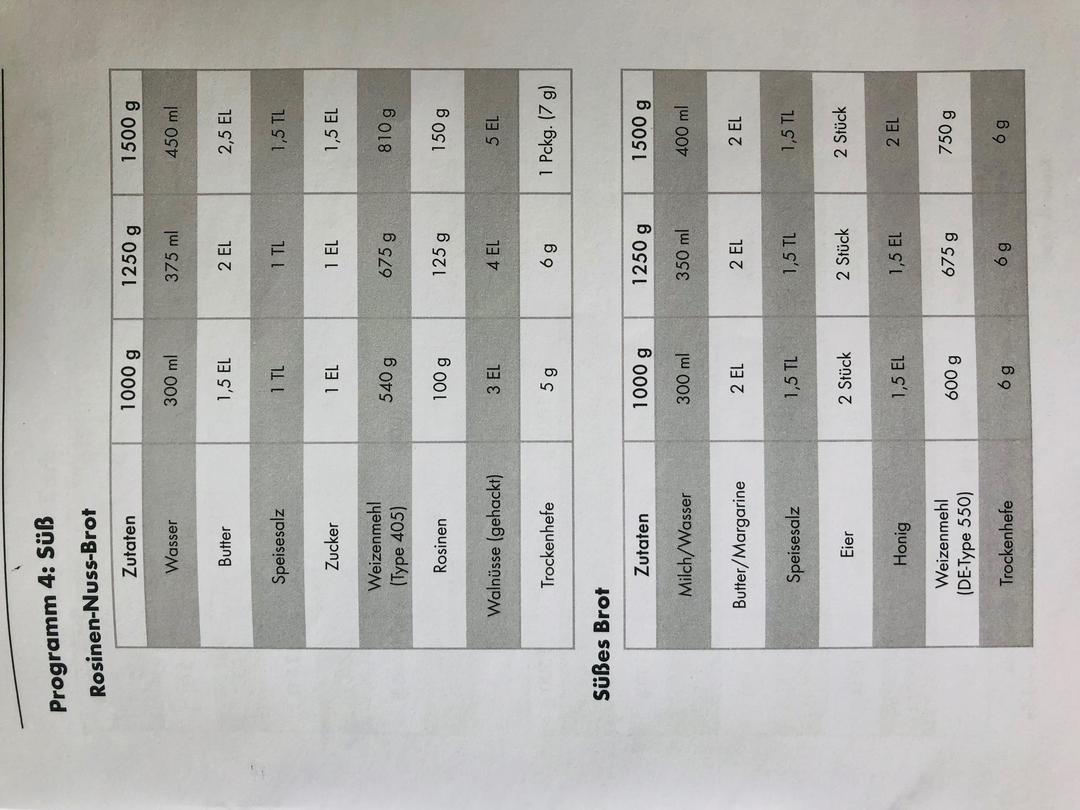 Programm 4: Süß

Rosinen-Nuss-Brot

| Zutaten | 1000 g | 1250 g | 1500 g |
|---|---|---|---|
| Wasser | 300 ml | 375 ml | 450 ml |
| Butter | 1,5 EL | 2 EL | 2,5 EL |
| Speisesalz | 1 TL | 1 TL | 1,5 TL |
| Zucker | 1 EL | 1 EL | 1,5 EL |
| Weizenmehl (Type 405) | 540 g | 675 g | 810 g |
| Rosinen | 100 g | 125 g | 150 g |
| Walnüsse (gehackt) | 3 EL | 4 EL | 5 EL |
| Trockenhefe | 5 g | 6 g | 1 Pckg. (7 g) |

Süßes Brot

| Zutaten | 1000 g | 1250 g | 1500 g |
|---|---|---|---|
| Milch/Wasser | 300 ml | 350 ml | 400 ml |
| Butter/Margarine | 2 EL | 2 EL | 2 EL |
| Speisesalz | 1,5 TL | 1,5 TL | 1,5 TL |
| Eier | 2 Stück | 2 Stück | 2 Stück |
| Honig | 1,5 EL | 1,5 EL | 2 EL |
| Weizenmehl (DE-Type 550) | 600 g | 675 g | 750 g |
| Trockenhefe | 6 g | 6 g | 6 g |